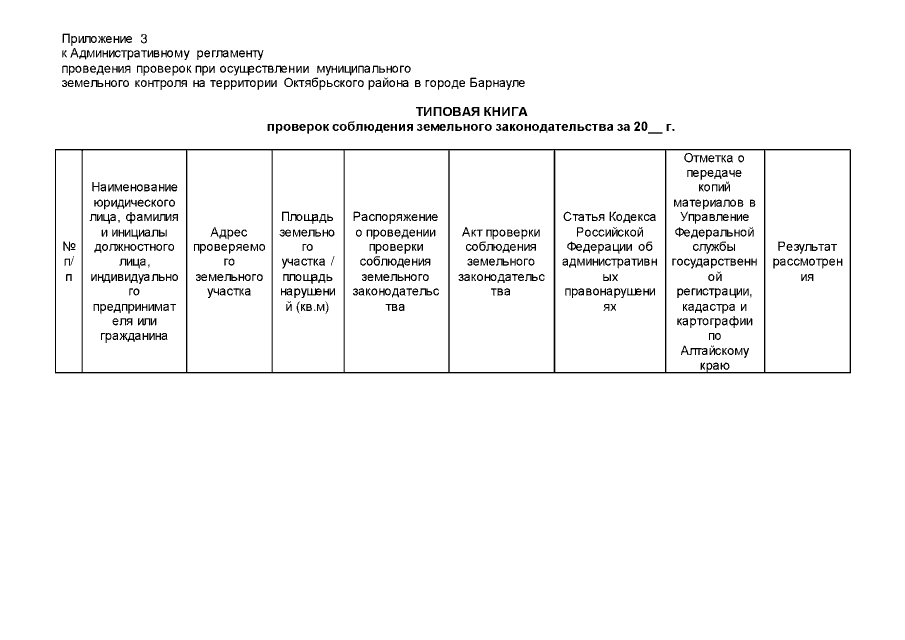 Приложение 3
к Административному регламенту
проведения проверок при осуществлении муниципального
земельного контроля на территории Октябрьского района в городе Барнауле

ТИПОВАЯ КНИГА
проверок соблюдения земельного законодательства за 20__ г.

| № п/п | Наименование юридического лица, фамилия и инициалы должностного лица, индивидуального предпринимателя или гражданина | Адрес проверяемого земельного участка | Площадь земельного участка / площадь нарушений (кв.м) | Распоряжение о проведении проверки соблюдения земельного законодательства | Акт проверки соблюдения земельного законодательства | Статья Кодекса Российской Федерации об административных правонарушениях | Отметка о передаче копий материалов в Управление Федеральной службы государственной регистрации, кадастра и картографии по Алтайскому краю | Результат рассмотрения |
|---|---|---|---|---|---|---|---|---|